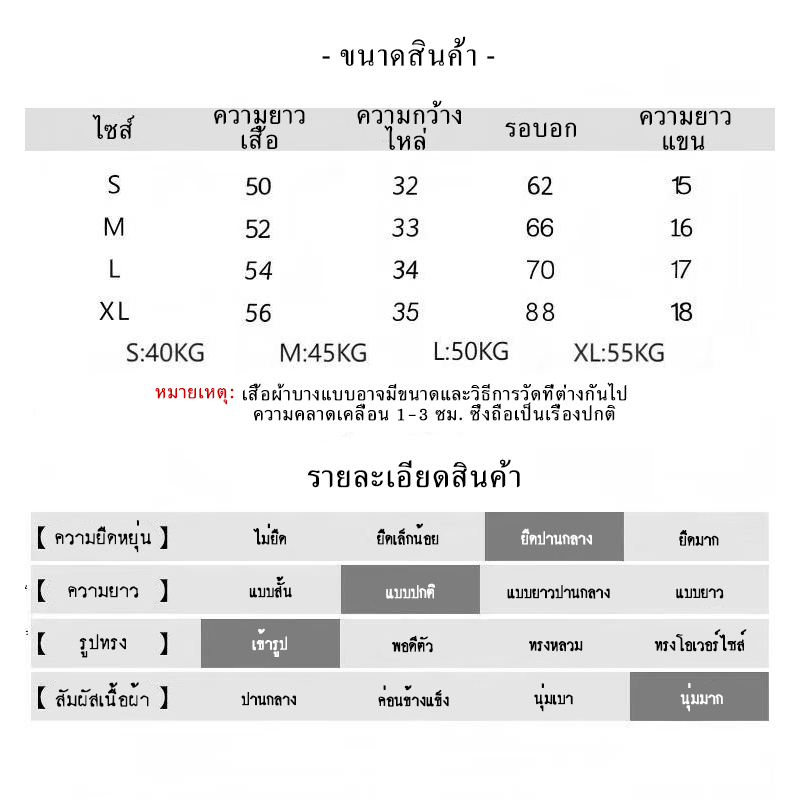 - ขนาดสินค้า -

| ไซส์ | ความยาวเสื้อ | ความกว้างไหล่ | รอบอก | ความยาวแขน |
|---|---|---|---|---|
| S | 50 | 32 | 62 | 15 |
| M | 52 | 33 | 66 | 16 |
| L | 54 | 34 | 70 | 17 |
| XL | 56 | 35 | 88 | 18 |

S:40KG M:45KG L:50KG XL:55KG

หมายเหตุ: เสื้อผ้าบางแบบอาจมีขนาดและวิธีการวัดที่ต่างกันไป ความคลาดเคลื่อน 1-3 ซม. ซึ่งถือเป็นเรื่องปกติ

รายละเอียดสินค้า

| 【 ความยืดหยุ่น 】 | ไม่ยืด | ยืดเล็กน้อย | ยืดปานกลาง | ยืดมาก |
|---|---|---|---|---|
| 【 ความยาว 】 | แบบสั้น | แบบปกติ | แบบยาวปานกลาง | แบบยาว |
| 【 รูปทรง 】 | เข้ารูป | พอดีตัว | ทรงหลวม | ทรงโอเวอร์ไซส์ |
| 【 สัมผัสเนื้อผ้า 】 | ปานกลาง | ค่อนข้างแข็ง | นุ่มเบา | นุ่มมาก |